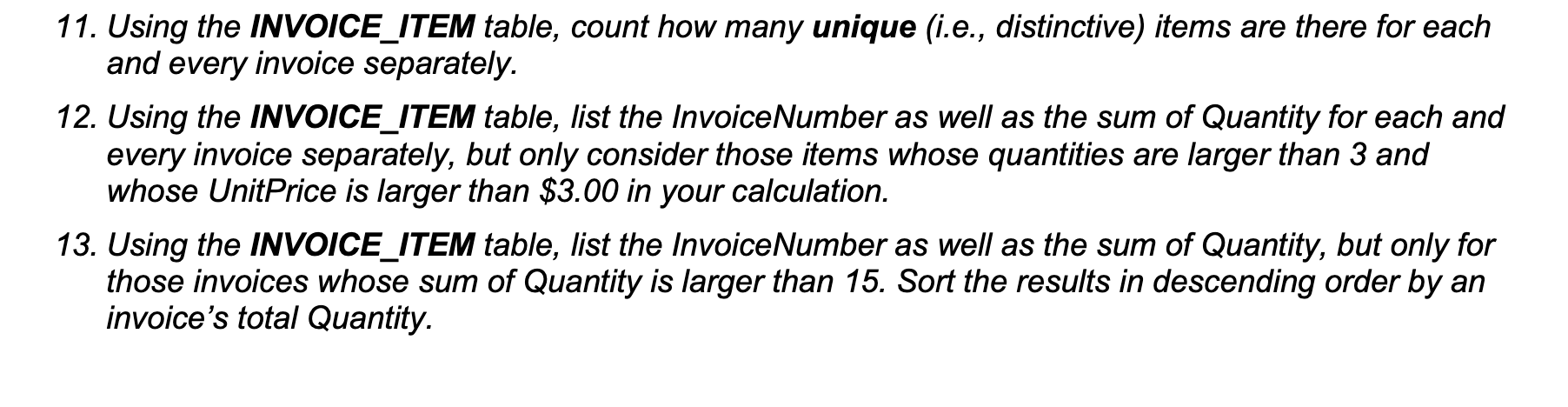 11. Using the INVOICE_ITEM table, count how many unique (i.e., distinctive) items are there for each and every invoice separately.

12. Using the INVOICE_ITEM table, list the InvoiceNumber as well as the sum of Quantity for each and every invoice separately, but only consider those items whose quantities are larger than 3 and whose UnitPrice is larger than \$3.00 in your calculation.

13. Using the INVOICE_ITEM table, list the InvoiceNumber as well as the sum of Quantity, but only for those invoices whose sum of Quantity is larger than 15. Sort the results in descending order by an invoice's total Quantity.